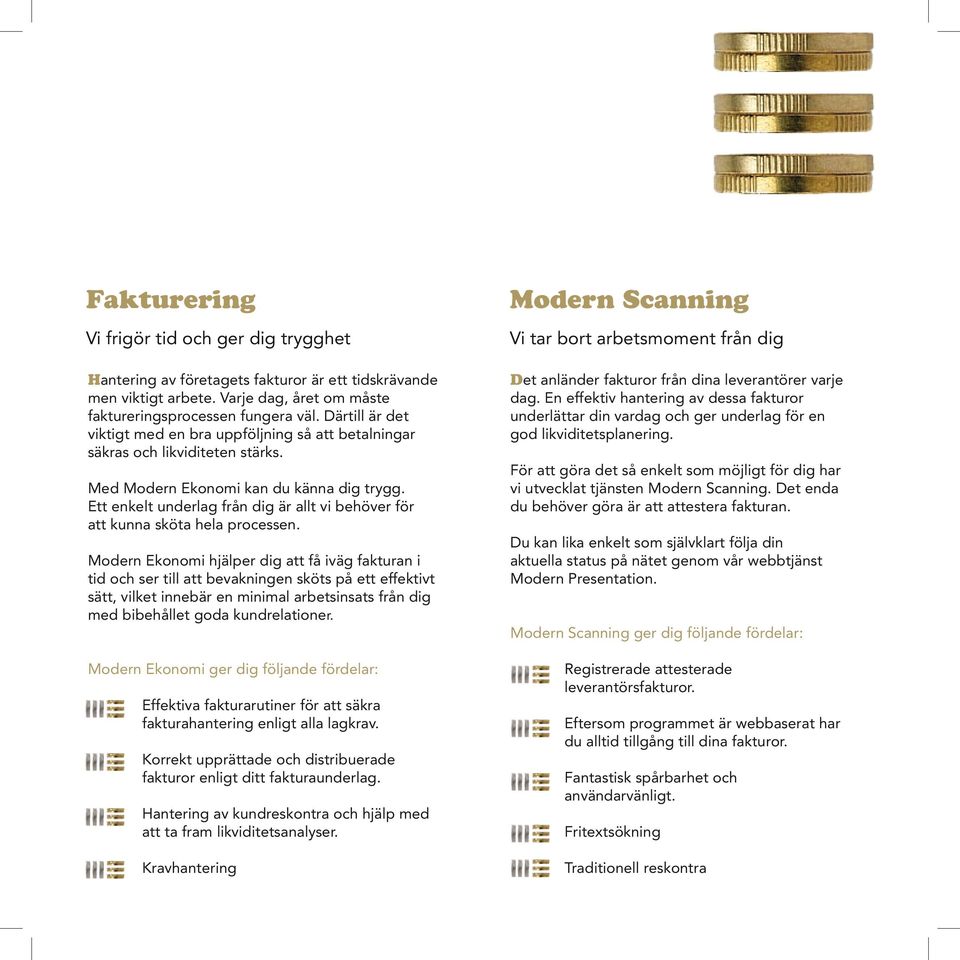 Fakturering

Vi frigör tid och ger dig trygghet

Hantering av företagets fakturor är ett tidskrävande men viktigt arbete. Varje dag, året om måste faktureringsprocessen fungera väl. Därtill är det viktigt med en bra uppföljning så att betalningar säkras och likviditeten stärks.

Med Modern Ekonomi kan du känna dig trygg. Ett enkelt underlag från dig är allt vi behöver för att kunna sköta hela processen.

Modern Ekonomi hjälper dig att få iväg fakturan i tid och ser till att bevakningen sköts på ett effektivt sätt, vilket innebär en minimal arbetsinsats från dig med bibehållet goda kundrelationer.

Modern Ekonomi ger dig följande fördelar:

Effektiva fakturarutiner för att säkra fakturahantering enligt alla lagkrav.

Korrekt upprättade och distribuerade fakturor enligt ditt fakturaunderlag.

Hantering av kundreskontra och hjälp med att ta fram likviditetsanalyser.

Kravhantering

Modern Scanning

Vi tar bort arbetsmoment från dig

Det anländer fakturor från dina leverantörer varje dag. En effektiv hantering av dessa fakturor underlättar din vardag och ger underlag för en god likviditetsplanering.

För att göra det så enkelt som möjligt för dig har vi utvecklat tjänsten Modern Scanning. Det enda du behöver göra är att attestera fakturan.

Du kan lika enkelt som självklart följa din aktuella status på nätet genom vår webbtjänst Modern Presentation.

Modern Scanning ger dig följande fördelar:

Registrerade attesterade leverantörsfakturor.

Eftersom programmet är webbaserat har du alltid tillgång till dina fakturor.

Fantastisk spårbarhet och användarvänligt.

Fritextsökning

Traditionell reskontra